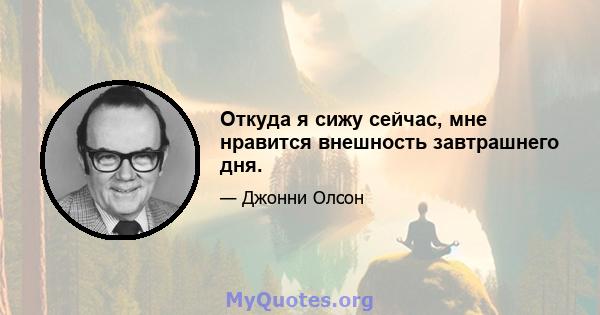 Откуда я сижу сейчас, мне нравится внешность завтрашнего дня.

— Джонни Олсон

MyQuotes.org